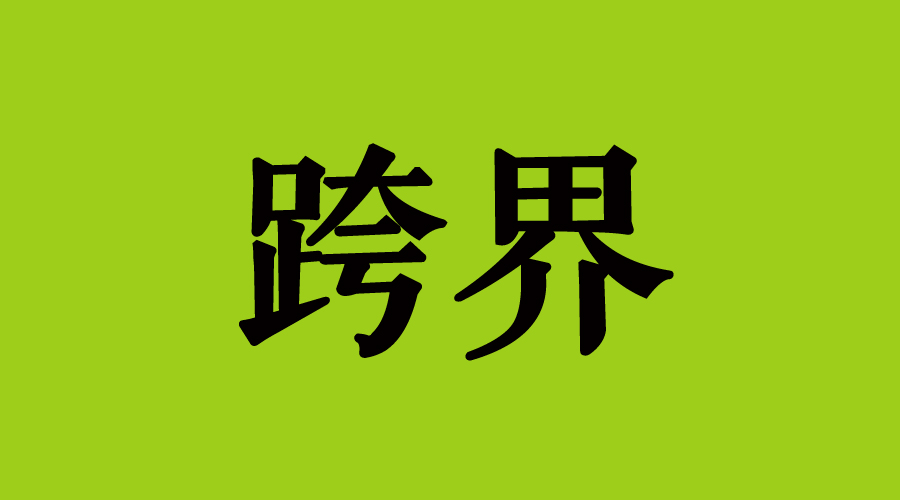 跨界